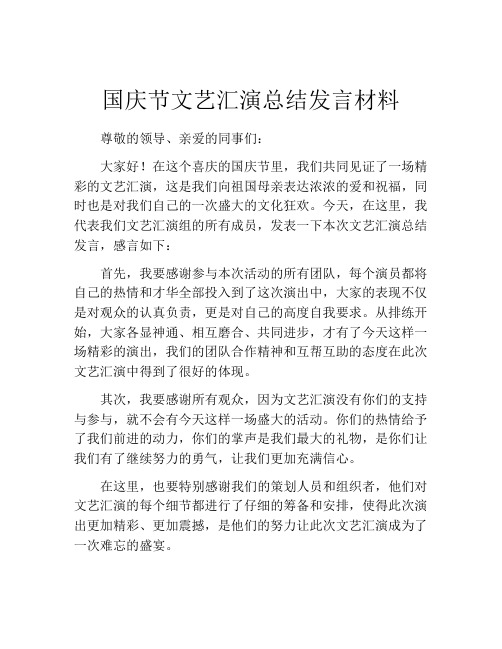 国庆节文艺汇演总结发言材料

尊敬的领导、亲爱的同事们:

大家好！在这个喜庆的国庆节里，我们共同见证了一场精彩的文艺汇演，这是我们向祖国母亲表达浓浓的爱和祝福，同时也是对我们自己的一次盛大的文化狂欢。今天，在这里，我代表我们文艺汇演组的所有成员，发表一下本次文艺汇演总结发言，感言如下:

首先，我要感谢参与本次活动的所有团队，每个演员都将自己的热情和才华全部投入到了这次演出中，大家的表现不仅是对观众的认真负责，更是对自己的高度自我要求。从排练开始，大家各显神通、相互磨合、共同进步，才有了今天这样一场精彩的演出，我们的团队合作精神和互帮互助的态度在此次文艺汇演中得到了很好的体现。

其次，我要感谢所有观众，因为文艺汇演没有你们的支持与参与，就不会有今天这样一场盛大的活动。你们的热情给予了我们前进的动力，你们的掌声是我们最大的礼物，是你们让我们有了继续努力的勇气，让我们更加充满信心。

在这里，也要特别感谢我们的策划人员和组织者，他们对文艺汇演的每个细节都进行了仔细的筹备和安排，使得此次演出更加精彩、更加震撼，是他们的努力让此次文艺汇演成为了一次难忘的盛宴。